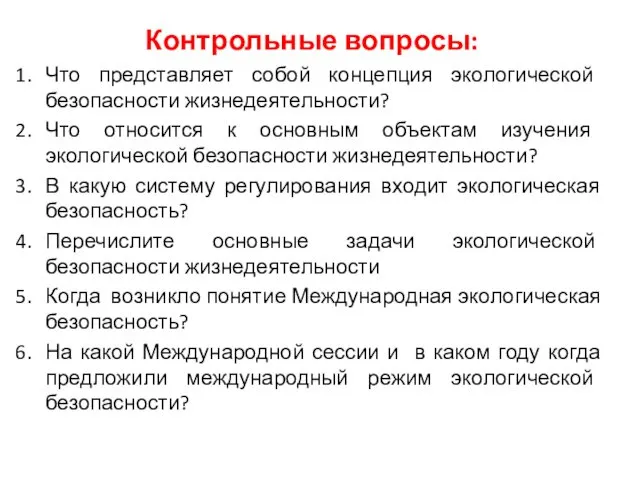 Контрольные вопросы:

1. Что представляет собой концепция экологической безопасности жизнедеятельности?
2. Что относится к основным объектам изучения экологической безопасности жизнедеятельности?
3. В какую систему регулирования входит экологическая безопасность?
4. Перечислите основные задачи экологической безопасности жизнедеятельности
5. Когда возникло понятие Международная экологическая безопасность?
6. На какой Международной сессии и в каком году когда предложили международный режим экологической безопасности?